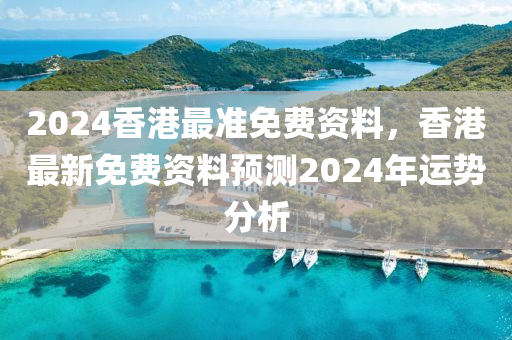 2024香港最准免费资料，香港最新免费资料预测2024年运势分析